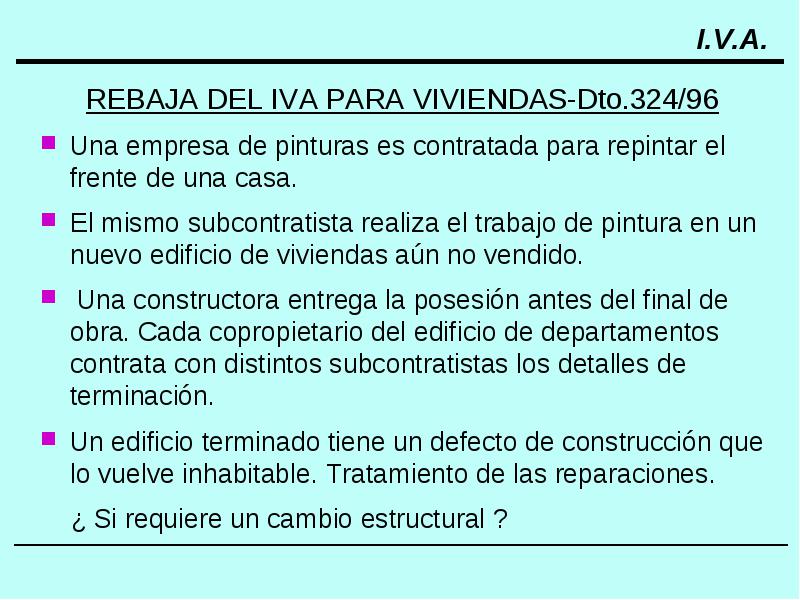 I.V.A.

REBAJA DEL IVA PARA VIVIENDAS-Dto.324/96

Una empresa de pinturas es contratada para repintar el frente de una casa.

El mismo subcontratista realiza el trabajo de pintura en un nuevo edificio de viviendas aún no vendido.

Una constructora entrega la posesión antes del final de obra. Cada copropietario del edificio de departamentos contrata con distintos subcontratistas los detalles de terminación.

Un edificio terminado tiene un defecto de construcción que lo vuelve inhabitable. Tratamiento de las reparaciones.

¿ Si requiere un cambio estructural ?